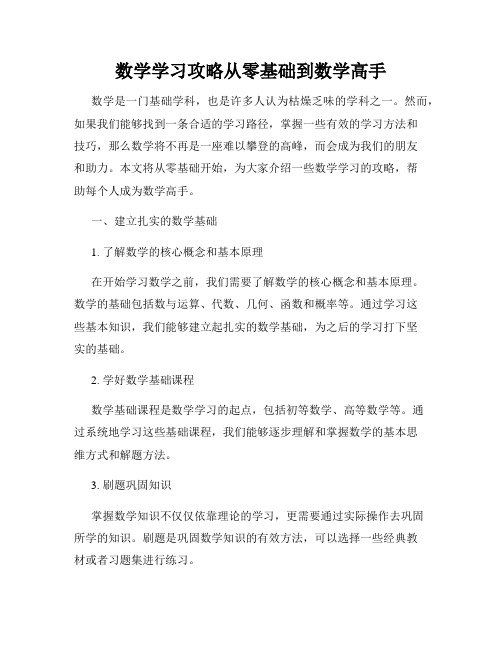 数学学习攻略从零基础到数学高手

数学是一门基础学科，也是许多人认为枯燥乏味的学科之一。然而，如果我们能够找到一条合适的学习路径，掌握一些有效的学习方法和技巧，那么数学将不再是一座难以攀登的高峰，而会成为我们的朋友和助力。本文将从零基础开始，为大家介绍一些数学学习的攻略，帮助每个人成为数学高手。

一、建立扎实的数学基础

1. 了解数学的核心概念和基本原理

在开始学习数学之前，我们需要了解数学的核心概念和基本原理。数学的基础包括数与运算、代数、几何、函数和概率等。通过学习这些基本知识，我们能够建立起扎实的数学基础，为之后的学习打下坚实的基础。

2. 学好数学基础课程

数学基础课程是数学学习的起点，包括初等数学、高等数学等。通过系统地学习这些基础课程，我们能够逐步理解和掌握数学的基本思维方式和解题方法。

3. 刷题巩固知识

掌握数学知识不仅仅依靠理论的学习，更需要通过实际操作去巩固所学的知识。刷题是巩固数学知识的有效方法，可以选择一些经典教材或者习题集进行练习。